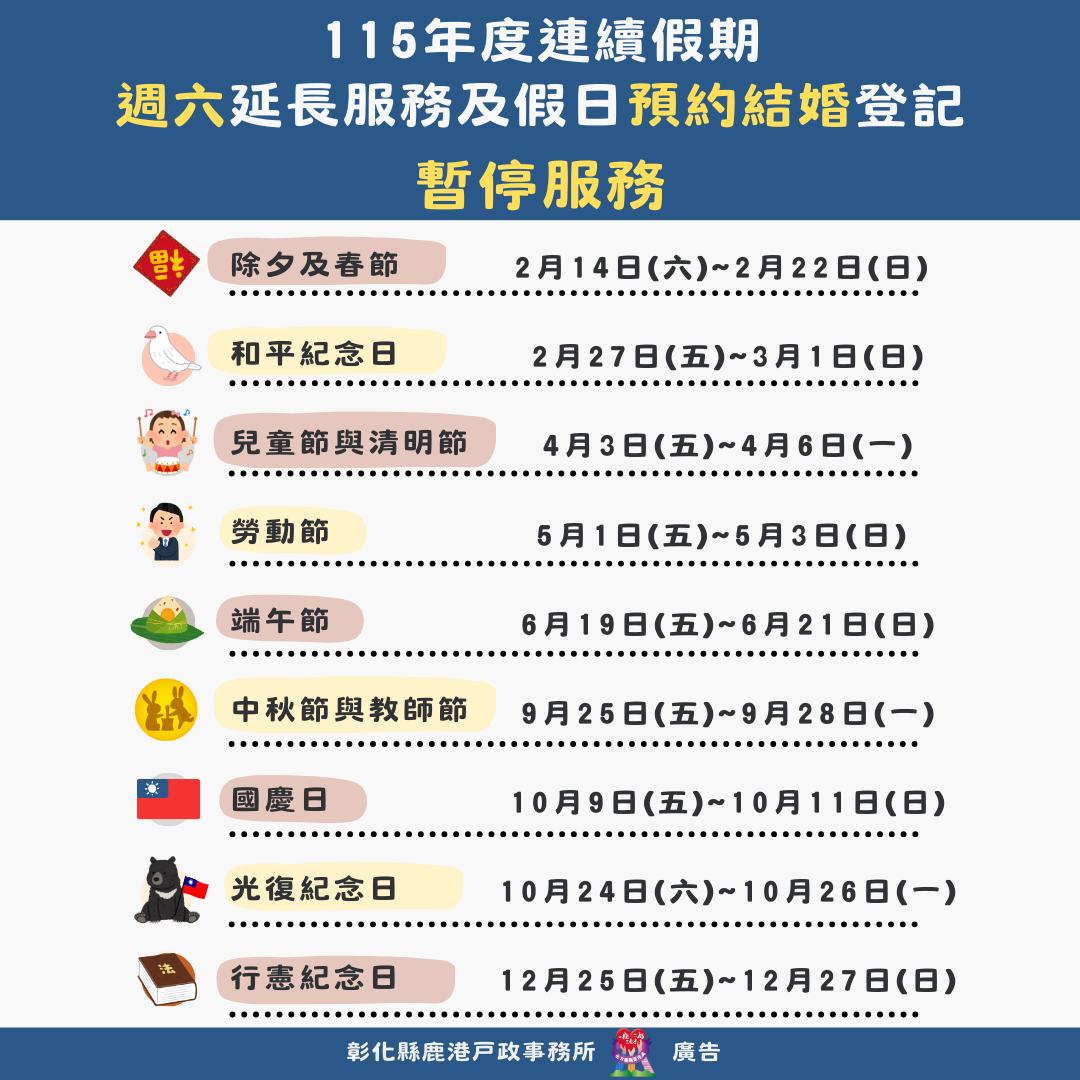 115年度連續假期
週六延長服務及假日預約結婚登記
暫停服務

除夕及春節 2月14日(六)~2月22日(日)

和平紀念日 2月27日(五)~3月1日(日)

兒童節與清明節 4月3日(五)~4月6日(一)

勞動節 5月1日(五)~5月3日(日)

端午節 6月19日(五)~6月21日(日)

中秋節與教師節 9月25日(五)~9月28日(一)

國慶日 10月9日(五)~10月11日(日)

光復紀念日 10月24日(六)~10月26日(一)

行憲紀念日 12月25日(五)~12月27日(日)

彰化縣鹿港戶政事務所 廣告